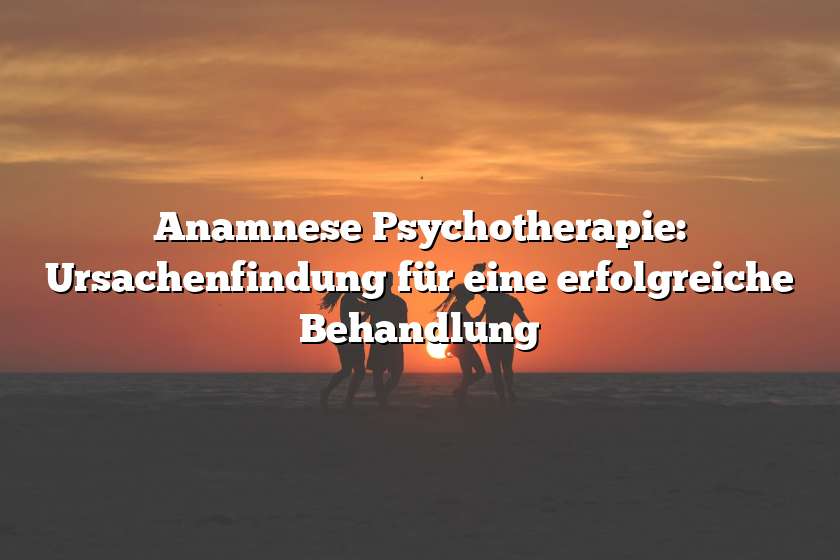 Anamnese Psychotherapie: Ursachenfindung für eine erfolgreiche Behandlung